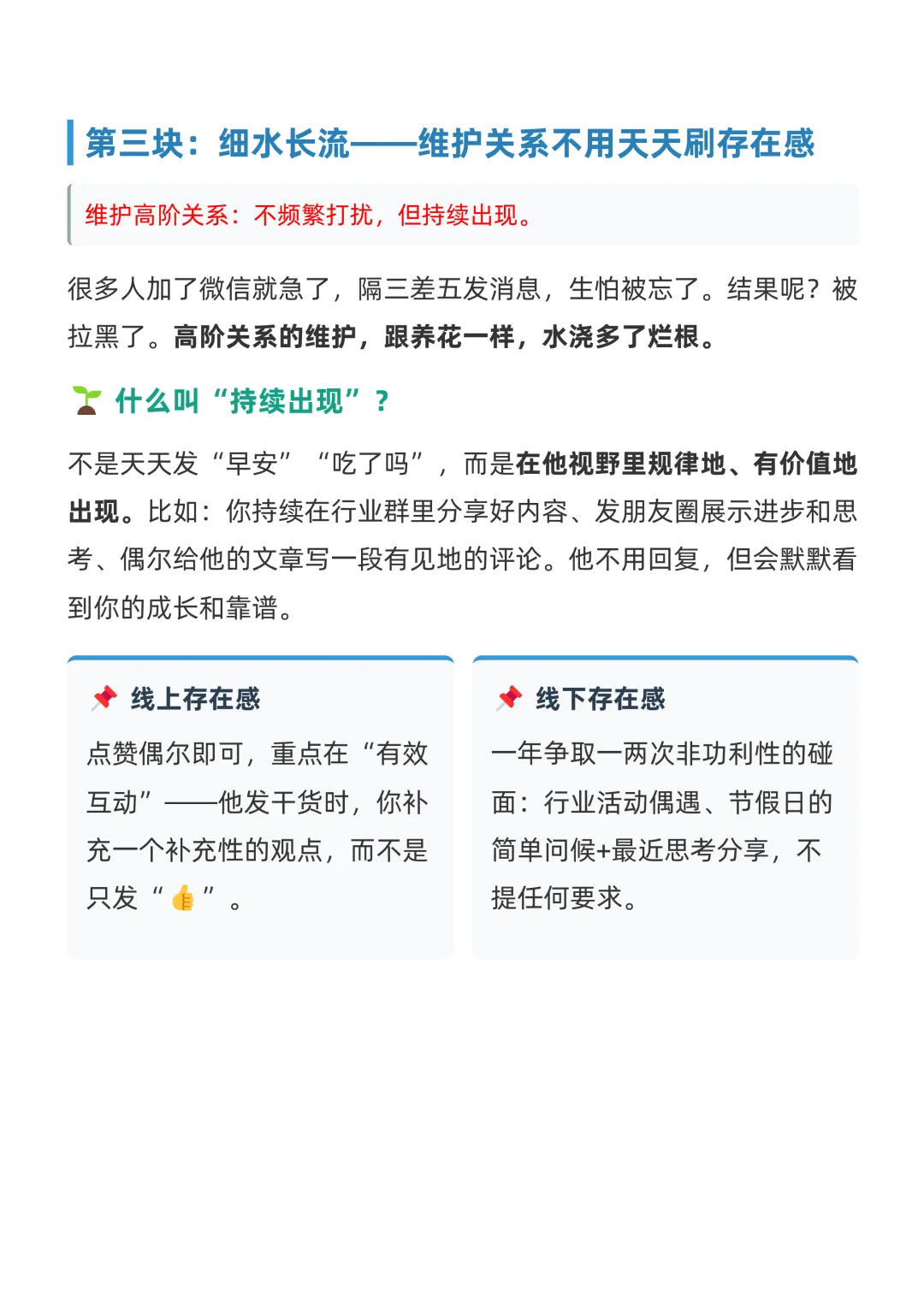 第三块：细水长流——维护关系不用天天刷存在感

维护高阶关系：不频繁打扰，但持续出现。

很多人加了微信就急了，隔三差五发消息，生怕被忘了。结果呢？被拉黑了。高阶关系的维护，跟养花一样，水浇多了烂根。

🌱 什么叫“持续出现”？

不是天天发“早安”“吃了吗”，而是在他视野里规律地、有价值地出现。比如：你持续在行业群里分享好内容、发朋友圈展示进步和思考、偶尔给他的文章写一段有见地的评论。他不用回复，但会默默看到你的成长和靠谱。

📌 线上存在感

点赞偶尔即可，重点在“有效互动”——他发干货时，你补充一个补充性的观点，而不是只发“👍”。

📌 线下存在感

一年争取一两次非功利性的碰面：行业活动偶遇、节假日的简单问候+最近思考分享，不提任何要求。